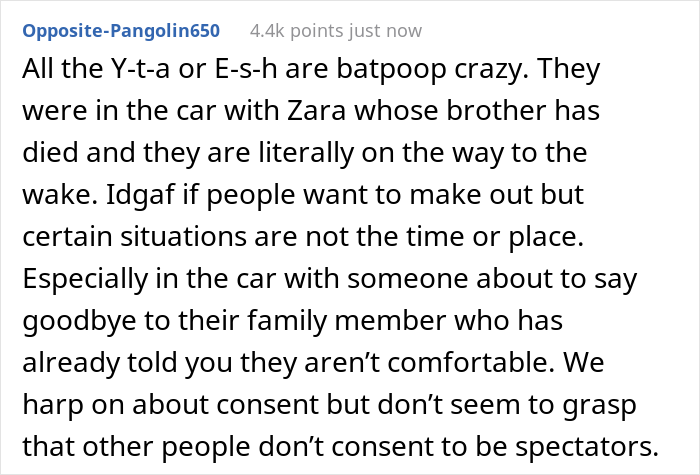 Opposite-Pangolin650 4.4k points just now

All the Y-t-a or E-s-h are batpoop crazy. They were in the car with Zara whose brother has died and they are literally on the way to the wake. Idgaf if people want to make out but certain situations are not the time or place. Especially in the car with someone about to say goodbye to their family member who has already told you they aren’t comfortable. We harp on about consent but don’t seem to grasp that other people don’t consent to be spectators.